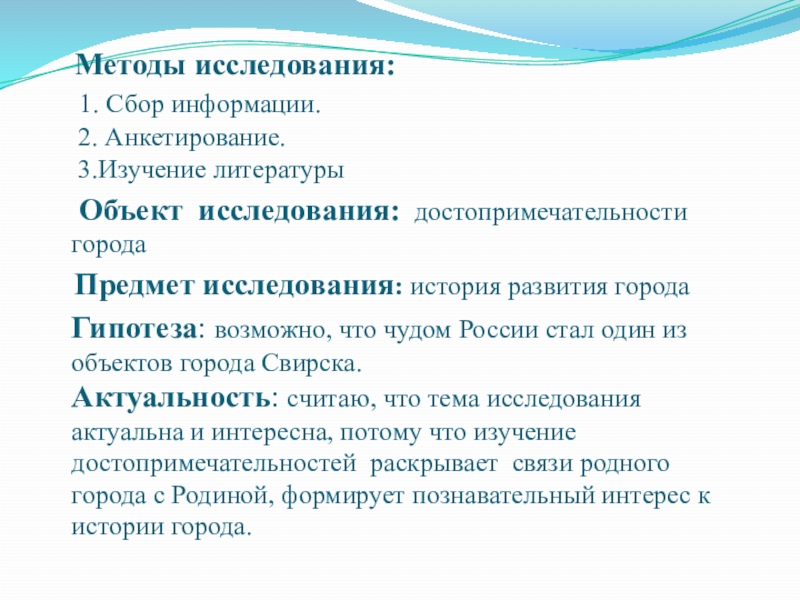 Методы исследования:

1. Сбор информации.
2. Анкетирование.
3.Изучение литературы

Объект исследования: достопримечательности города

Предмет исследования: история развития города

Гипотеза: возможно, что чудом России стал один из объектов города Свирска.

Актуальность: считаю, что тема исследования актуальна и интересна, потому что изучение достопримечательностей раскрывает связи родного города с Родиной, формирует познавательный интерес к истории города.